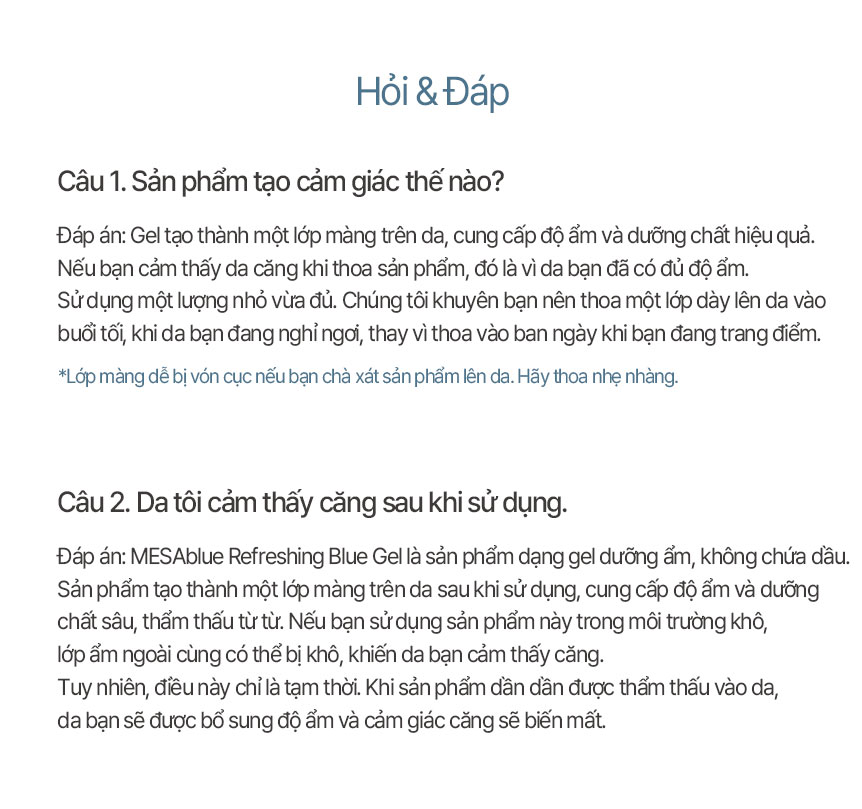 Hỏi & Đáp

Câu 1. Sản phẩm tạo cảm giác thế nào?

Đáp án: Gel tạo thành một lớp màng trên da, cung cấp độ ẩm và dưỡng chất hiệu quả.
Nếu bạn cảm thấy da căng khi thoa sản phẩm, đó là vì da bạn đã có đủ độ ẩm.
Sử dụng một lượng nhỏ vừa đủ. Chúng tôi khuyên bạn nên thoa một lớp dày lên da vào buổi tối, khi da bạn đang nghỉ ngơi, thay vì thoa vào ban ngày khi bạn đang trang điểm.

*Lớp màng dễ bị vón cục nếu bạn chà xát sản phẩm lên da. Hãy thoa nhẹ nhàng.

Câu 2. Da tôi cảm thấy căng sau khi sử dụng.

Đáp án: MESAblue Refreshing Blue Gel là sản phẩm dạng gel dưỡng ẩm, không chứa dầu.
Sản phẩm tạo thành một lớp màng trên da sau khi sử dụng, cung cấp độ ẩm và dưỡng chất sâu, thẩm thấu từ từ. Nếu bạn sử dụng sản phẩm này trong môi trường khô, lớp ẩm ngoài cùng có thể bị khô, khiến da bạn cảm thấy căng.
Tuy nhiên, điều này chỉ là tạm thời. Khi sản phẩm dần dần được thẩm thấu vào da, da bạn sẽ được bổ sung độ ẩm và cảm giác căng sẽ biến mất.